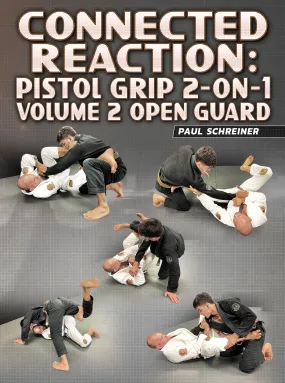 CONNECTED REACTION: PISTOL GRIP 2-ON-1 VOLUME 2 OPEN GUARD

PAUL SCHREINER